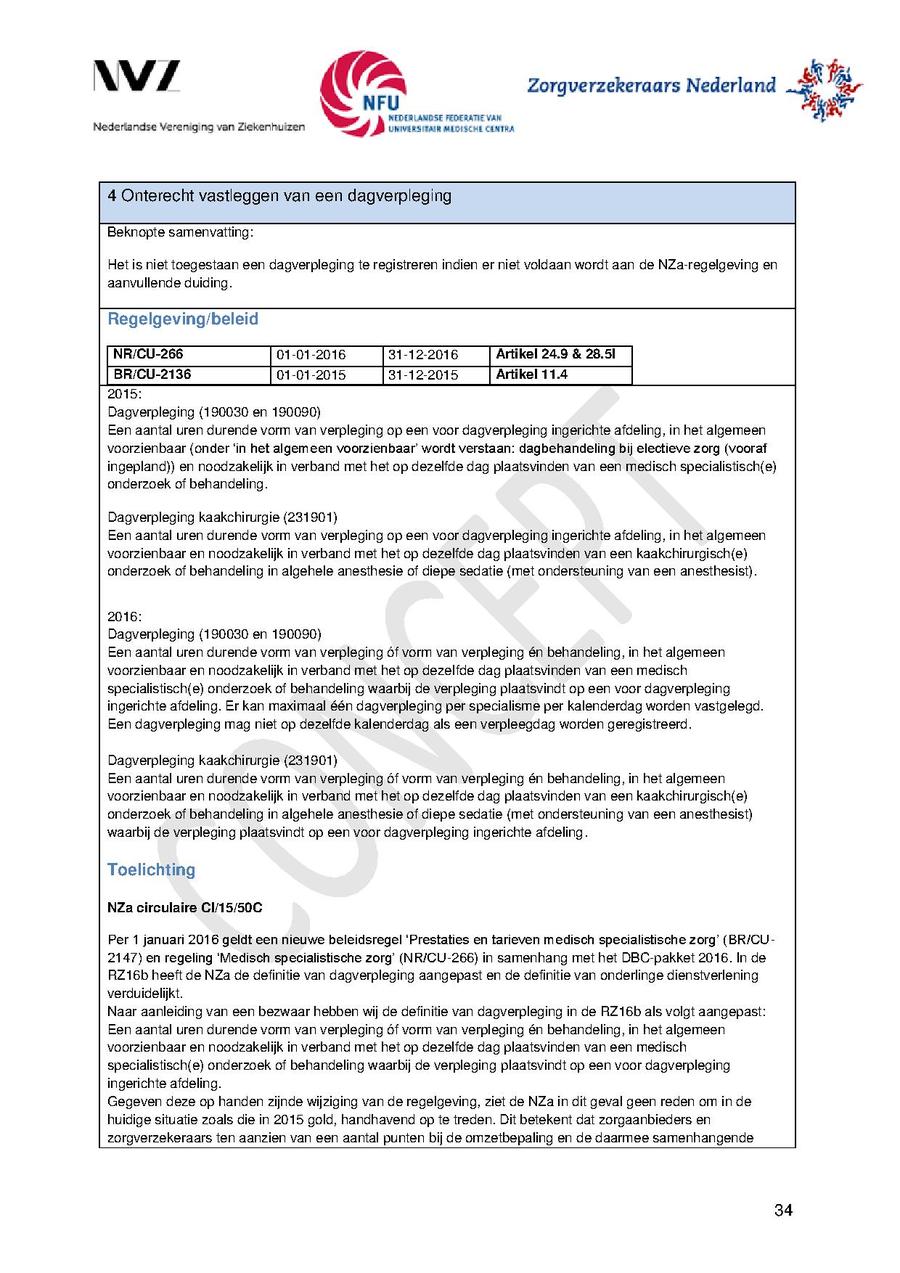 NVZ
Nederlandse Vereniging van Ziekenhuizen

NFU
NEDERLANDSE FEDERATIE VAN UNIVERSITAIR MEDISCHE CENTRA

Zorgverzekeraars Nederland

4 Onterecht vastleggen van een dagverpleging

Beknopte samenvatting:

Het is niet toegestaan een dagverpleging te registreren indien er niet voldaan wordt aan de NZa-regelgeving en aanvullende duiding.

Regelgeving/beleid

| NR/CU-266 | 01-01-2016 | 31-12-2016 | Artikel 24.9 & 28.5l |
|---|---|---|---|
| BR/CU-2136 | 01-01-2015 | 31-12-2015 | Artikel 11.4 |

2015:
Dagverpleging (190030 en 190090)
Een aantal uren durende vorm van verpleging op een voor dagverpleging ingerichte afdeling, in het algemeen voorzienbaar (onder 'in het algemeen voorzienbaar' wordt verstaan: dagbehandeling bij electieve zorg (vooraf ingepland)) en noodzakelijk in verband met het op dezelfde dag plaatsvinden van een medisch specialistisch(e) onderzoek of behandeling.

Dagverpleging kaakchirurgie (231901)
Een aantal uren durende vorm van verpleging op een voor dagverpleging ingerichte afdeling, in het algemeen voorzienbaar en noodzakelijk in verband met het op dezelfde dag plaatsvinden van een kaakchirurgisch(e) onderzoek of behandeling in algehele anesthesie of diepe sedatie (met ondersteuning van een anesthesist).

2016:
Dagverpleging (190030 en 190090)
Een aantal uren durende vorm van verpleging óf vorm van verpleging én behandeling, in het algemeen voorzienbaar en noodzakelijk in verband met het op dezelfde dag plaatsvinden van een medisch specialistisch(e) onderzoek of behandeling waarbij de verpleging plaatsvindt op een voor dagverpleging ingerichte afdeling. Er kan maximaal één dagverpleging per specialisme per kalenderdag worden vastgelegd. Een dagverpleging mag niet op dezelfde kalenderdag als een verpleegdag worden geregistreerd.

Dagverpleging kaakchirurgie (231901)
Een aantal uren durende vorm van verpleging óf vorm van verpleging én behandeling, in het algemeen voorzienbaar en noodzakelijk in verband met het op dezelfde dag plaatsvinden van een kaakchirurgisch(e) onderzoek of behandeling in algehele anesthesie of diepe sedatie (met ondersteuning van een anesthesist) waarbij de verpleging plaatsvindt op een voor dagverpleging ingerichte afdeling.

Toelichting

NZa circulaire CI/15/50C

Per 1 januari 2016 geldt een nieuwe beleidsregel 'Prestaties en tarieven medisch specialistische zorg' (BR/CU-2147) en regeling 'Medisch specialistische zorg' (NR/CU-266) in samenhang met het DBC-pakket 2016. In de RZ16b heeft de NZa de definitie van dagverpleging aangepast en de definitie van onderlinge dienstverlening verduidelijkt.
Naar aanleiding van een bezwaar hebben wij de definitie van dagverpleging in de RZ16b als volgt aangepast: Een aantal uren durende vorm van verpleging óf vorm van verpleging én behandeling, in het algemeen voorzienbaar en noodzakelijk in verband met het op dezelfde dag plaatsvinden van een medisch specialistisch(e) onderzoek of behandeling waarbij de verpleging plaatsvindt op een voor dagverpleging ingerichte afdeling.
Gegeven deze op handen zijnde wijziging van de regelgeving, ziet de NZa in dit geval geen reden om in de huidige situatie zoals die in 2015 gold, handhavend op te treden. Dit betekent dat zorgaanbieders en zorgverzekeraars ten aanzien van een aantal punten bij de omzetbepaling en de daarmee samenhangende

CONCEPT

34